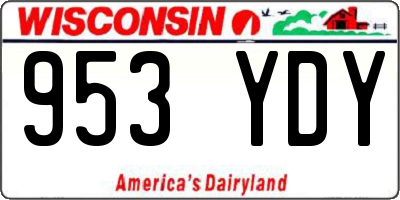 WISCONSIN

953 YDY

America's Dairyland